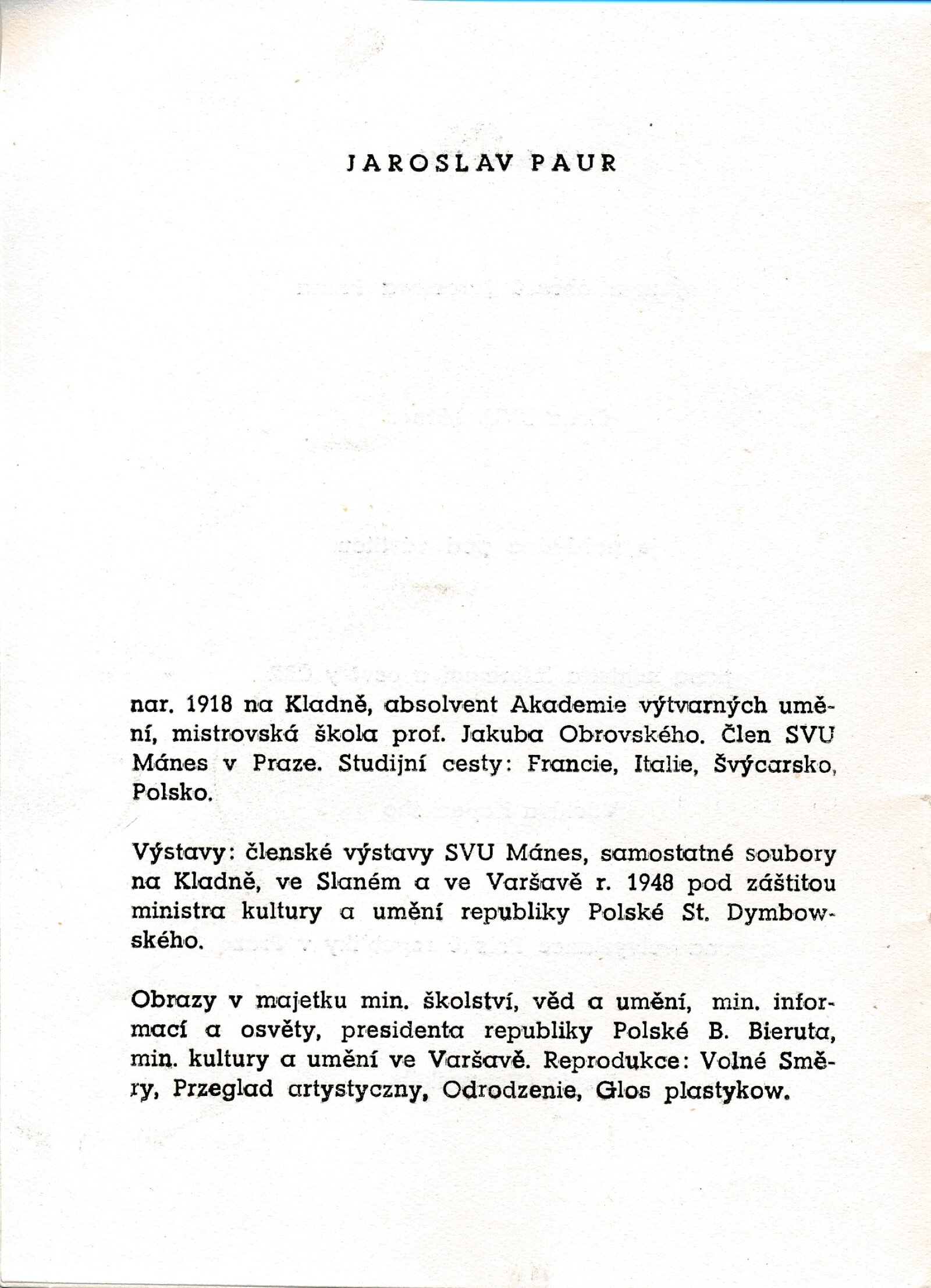 JAROSLAV PAUR

nar. 1918 na Kladně, absolvent Akademie výtvarných umění, mistrovská škola prof. Jakuba Obrovského. Člen SVU Mánes v Praze. Studijní cesty: Francie, Italie, Švýcarsko, Polsko.

Výstavy: členské výstavy SVU Mánes, samostatné soubory na Kladně, ve Slaném a ve Varšavě r. 1948 pod záštitou ministra kultury a umění republiky Polské St. Dymbowského.

Obrazy v majetku min. školství, věd a umění, min. informací a osvěty, presidenta republiky Polské B. Bieruta, min. kultury a umění ve Varšavě. Reprodukce: Volné Směry, Przeglad artystyczny, Odrodzenie, Glos plastykow.